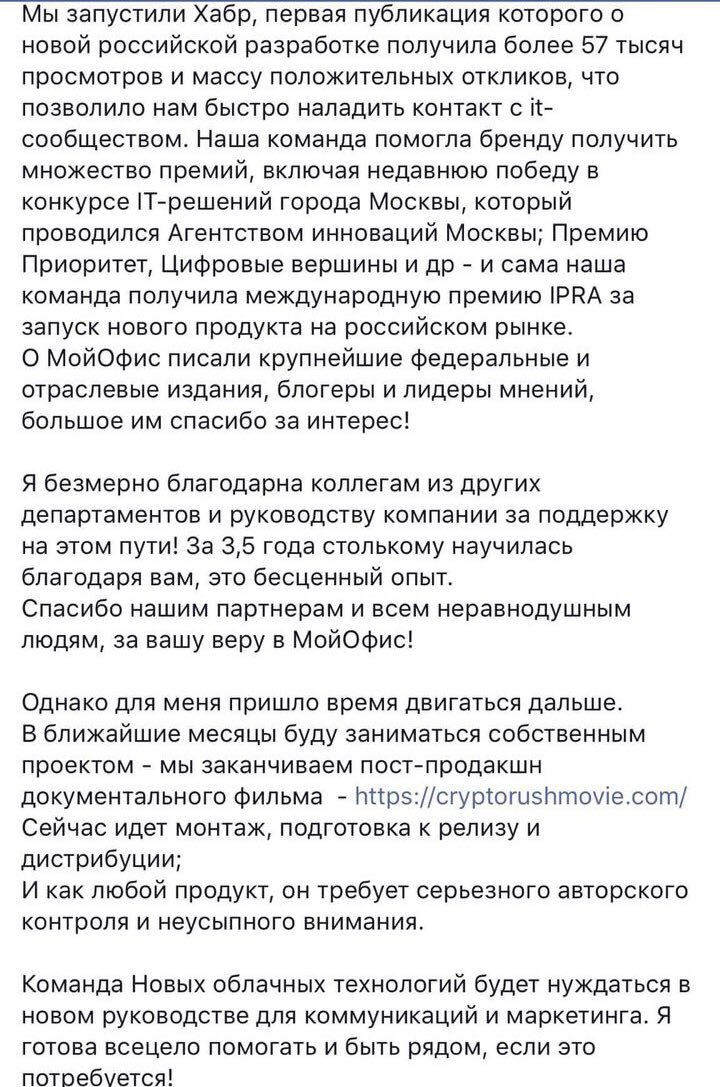 Мы запустили Хабр, первая публикация которого о новой российской разработке получила более 57 тысяч просмотров и массу положительных откликов, что позволило нам быстро наладить контакт с it-сообществом. Наша команда помогла бренду получить множество премий, включая недавнюю победу в конкурсе IT-решений города Москвы, который проводился Агентством инноваций Москвы; Премию Приоритет, Цифровые вершины и др - и сама наша команда получила международную премию IPRA за запуск нового продукта на российском рынке.
О МойОфис писали крупнейшие федеральные и отраслевые издания, блогеры и лидеры мнений, большое им спасибо за интерес!

Я безмерно благодарна коллегам из других департаментов и руководству компании за поддержку на этом пути! За 3,5 года столькому научилась благодаря вам, это бесценный опыт.
Спасибо нашим партнерам и всем неравнодушным людям, за вашу веру в МойОфис!

Однако для меня пришло время двигаться дальше.
В ближайшие месяцы буду заниматься собственным проектом - мы заканчиваем пост-продакшн документального фильма - https://cryptorushmovie.com/
Сейчас идет монтаж, подготовка к релизу и дистрибуции;
И как любой продукт, он требует серьезного авторского контроля и неусыпного внимания.

Команда Новых облачных технологий будет нуждаться в новом руководстве для коммуникаций и маркетинга. Я готова всецело помогать и быть рядом, если это потребуется!